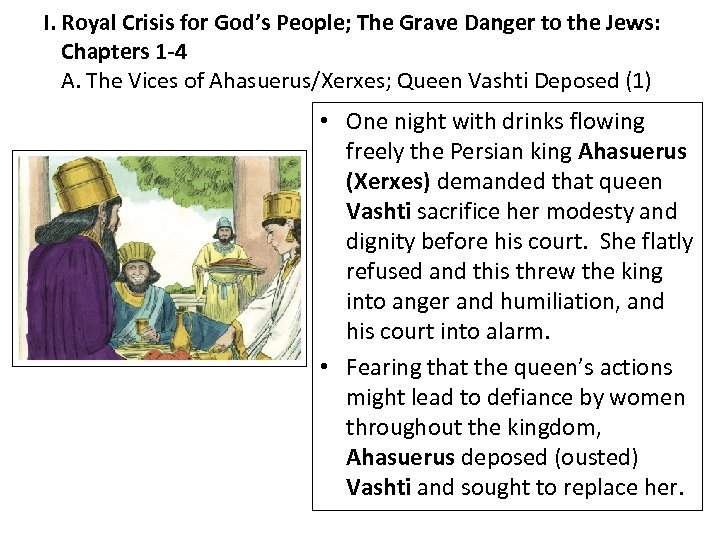 I. Royal Crisis for God's People; The Grave Danger to the Jews: Chapters 1-4

A. The Vices of Ahasuerus/Xerxes; Queen Vashti Deposed (1)

• One night with drinks flowing freely the Persian king Ahasuerus (Xerxes) demanded that queen Vashti sacrifice her modesty and dignity before his court. She flatly refused and this threw the king into anger and humiliation, and his court into alarm.
• Fearing that the queen's actions might lead to defiance by women throughout the kingdom, Ahasuerus deposed (ousted) Vashti and sought to replace her.